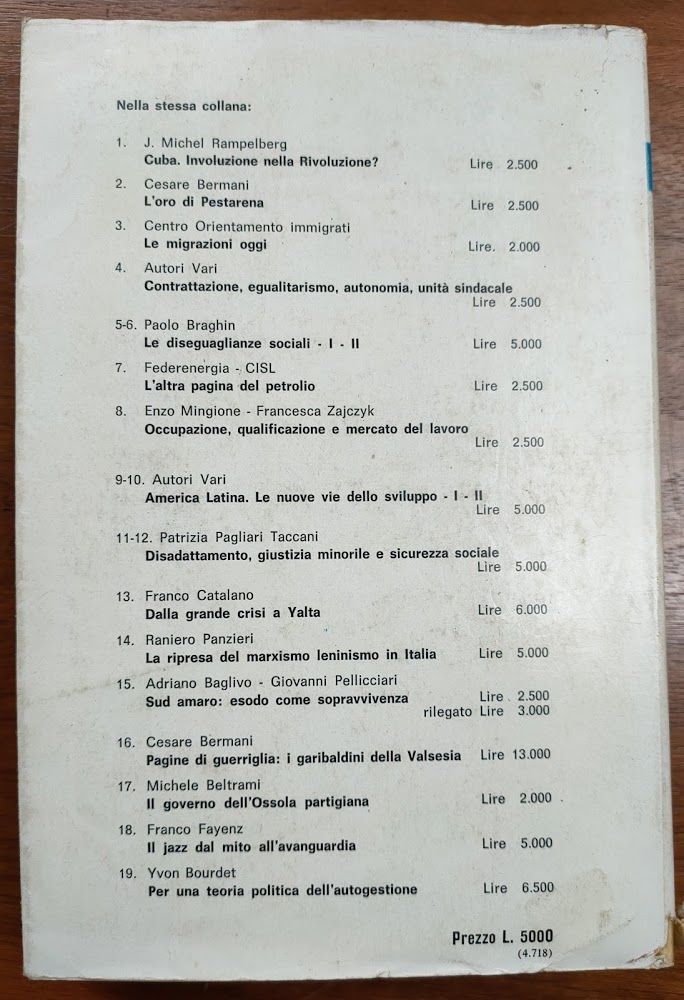 Nella stessa collana:

1. J. Michel Rampelberg
Cuba. Involuzione nella Rivoluzione? Lire 2.500

2. Cesare Bermani
L'oro di Pestarena Lire 2.500

3. Centro Orientamento immigrati
Le migrazioni oggi Lire. 2.000

4. Autori Vari
Contrattazione, egualitarismo, autonomia, unità sindacale Lire 2.500

5-6. Paolo Braghin
Le diseguaglianze sociali - I - II Lire 5.000

7. Federenergia - CISL
L'altra pagina del petrolio Lire 2.500

8. Enzo Mingione - Francesca Zajczyk
Occupazione, qualificazione e mercato del lavoro Lire 2.500

9-10. Autori Vari
America Latina. Le nuove vie dello sviluppo - I - II Lire 5.000

11-12. Patrizia Pagliari Taccani
Disadattamento, giustizia minorile e sicurezza sociale Lire 5.000

13. Franco Catalano
Dalla grande crisi a Yalta Lire 6.000

14. Raniero Panzieri
La ripresa del marxismo leninismo in Italia Lire 5.000

15. Adriano Baglivo - Giovanni Pellicciari
Sud amaro: esodo come sopravvivenza Lire 2.500
rilegato Lire 3.000

16. Cesare Bermani
Pagine di guerriglia: i garibaldini della Valsesia Lire 13.000

17. Michele Beltrami
Il governo dell'Ossola partigiana Lire 2.000

18. Franco Fayenz
Il jazz dal mito all'avanguardia Lire 5.000

19. Yvon Bourdet
Per una teoria politica dell'autogestione Lire 6.500

Prezzo L. 5000
(4.718)